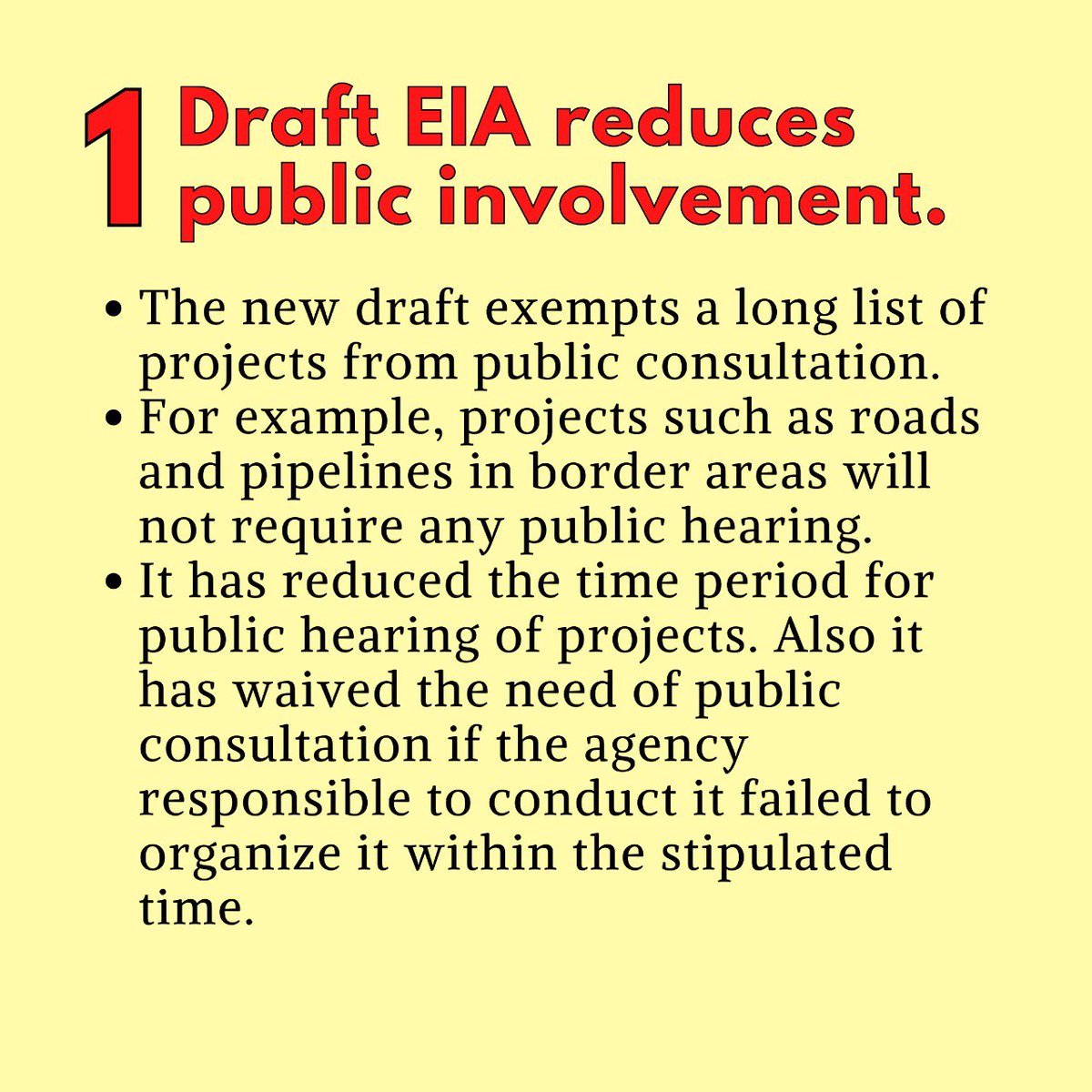 1 Draft EIA reduces public involvement.

• The new draft exempts a long list of projects from public consultation.
• For example, projects such as roads and pipelines in border areas will not require any public hearing.
• It has reduced the time period for public hearing of projects. Also it has waived the need of public consultation if the agency responsible to conduct it failed to organize it within the stipulated time.